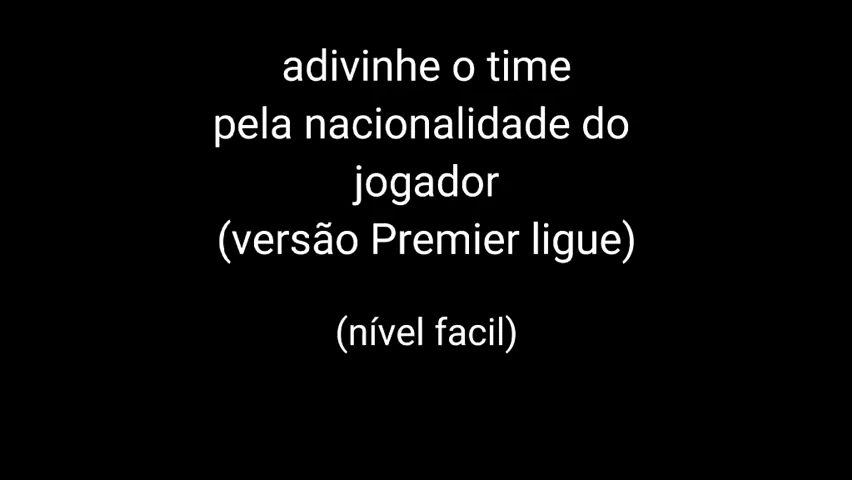 adivinhe o time pela nacionalidade do jogador (versão Premier ligue)

(nível facil)